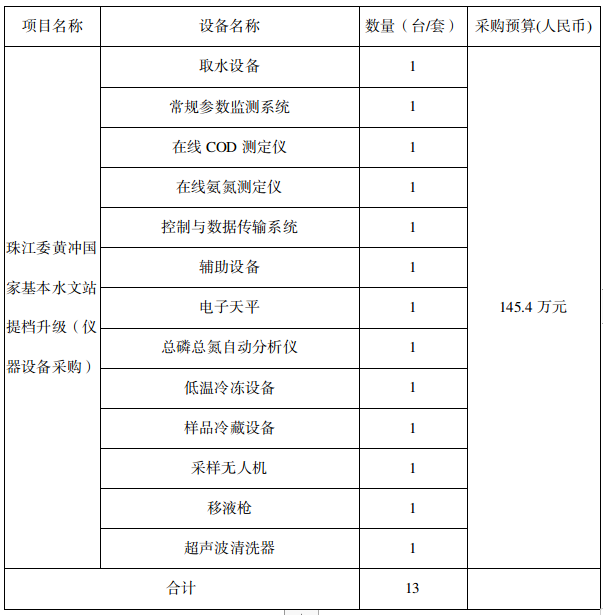 | 项目名称 | 设备名称 | 数量（台/套） | 采购预算(人民币) |
|---|---|---|---|
| 珠江委黄冲国家基本水文站提档升级（仪器设备采购） | 取水设备 | 1 | 145.4 万元 |
| | 常规参数监测系统 | 1 | |
| | 在线 COD 测定仪 | 1 | |
| | 在线氨氮测定仪 | 1 | |
| | 控制与数据传输系统 | 1 | |
| | 辅助设备 | 1 | |
| | 电子天平 | 1 | |
| | 总磷总氮自动分析仪 | 1 | |
| | 低温冷冻设备 | 1 | |
| | 样品冷藏设备 | 1 | |
| | 采样无人机 | 1 | |
| | 移液枪 | 1 | |
| | 超声波清洗器 | 1 | |
| 合计 | | 13 | |